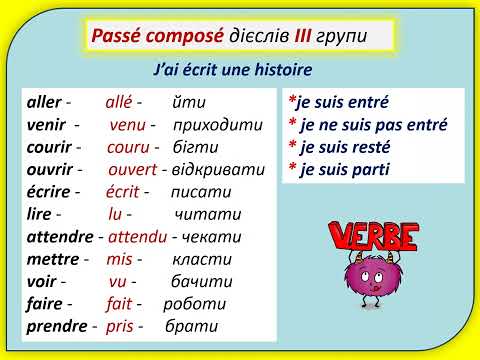 Passé composé дієслів III групи

J'ai écrit une histoire

aller - allé - йти
venir - venu - приходити
courir - couru - бігти
ouvrir - ouvert - відкривати
écrire - écrit - писати
lire - lu - читати
attendre - attendu - чекати
mettre - mis - класти
voir - vu - бачити
faire - fait - роботи
prendre - pris - брати

*je suis entré
* je ne suis pas entré
* je suis resté
* je suis parti

VERBE